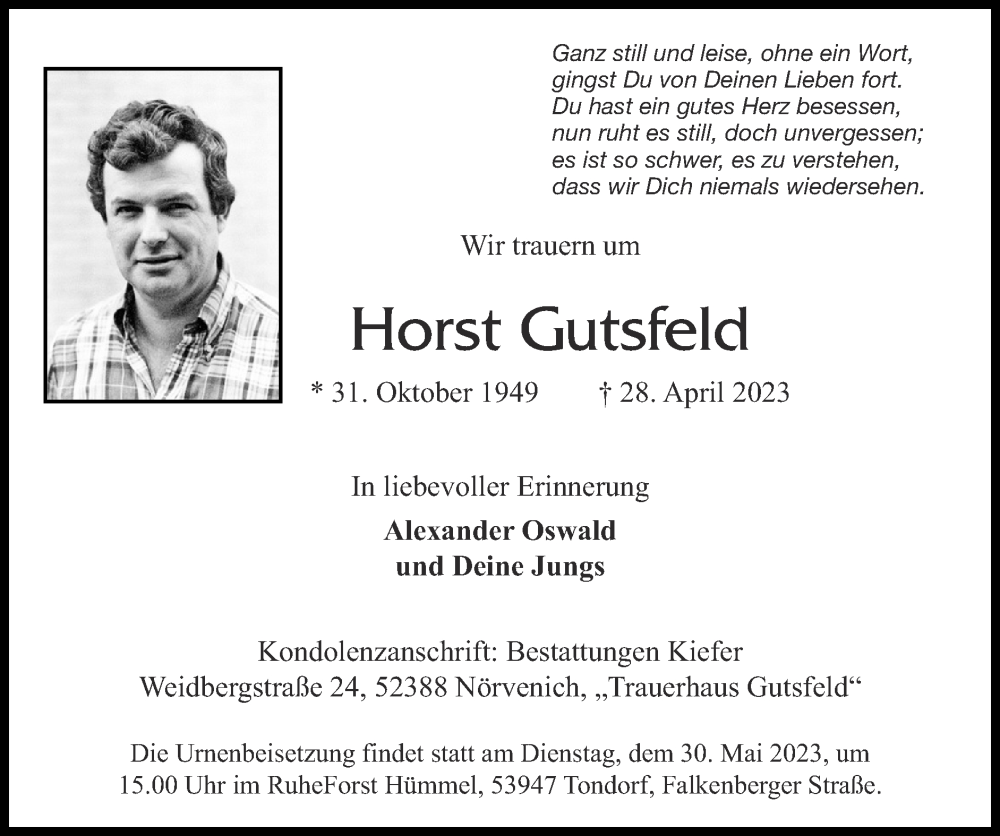 Ganz still und leise, ohne ein Wort,
gingst Du von Deinen Lieben fort.
Du hast ein gutes Herz besessen,
nun ruht es still, doch unvergessen;
es ist so schwer, es zu verstehen,
dass wir Dich niemals wiedersehen.

Wir trauern um

Horst Gutsfeld

* 31. Oktober 1949 † 28. April 2023

In liebevoller Erinnerung

Alexander Oswald
und Deine Jungs

Kondolenzanschrift: Bestattungen Kiefer
Weidbergstraße 24, 52388 Nörvenich, „Trauerhaus Gutsfeld“

Die Urnenbeisetzung findet statt am Dienstag, dem 30. Mai 2023, um 15.00 Uhr im RuheForst Hümmel, 53947 Tondorf, Falkenberger Straße.